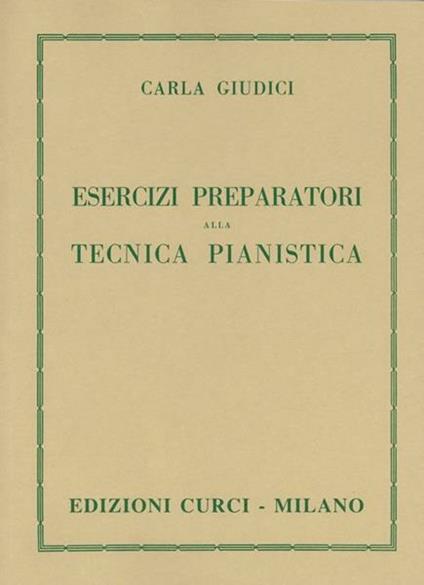 CARLA GIUDICI

ESERCIZI PREPARATORI
ALLA
TECNICA PIANISTICA

EDIZIONI CURCI - MILANO